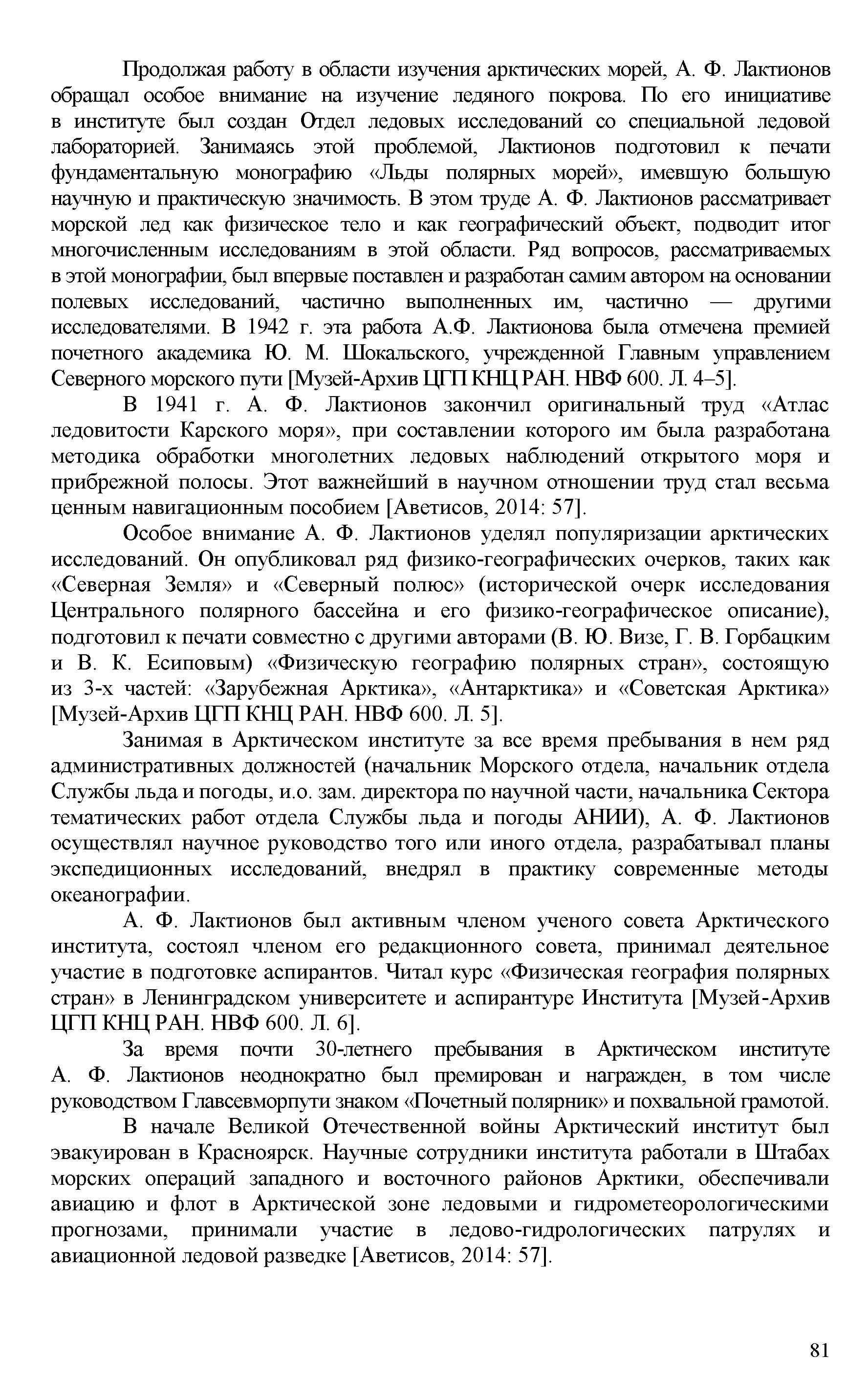 Продолжая работу в области изучения арктических морей, А. Ф. Лактионов обращал особое внимание на изучение ледяного покрова. По его инициативе в институте был создан Отдел ледовых исследований со специальной ледовой лабораторией. Занимаясь этой проблемой, Лактионов подготовил к печати фундаментальную монографию «Льды полярных морей», имевшую большую научную и практическую значимость. В этом труде А. Ф. Лактионов рассматривает морской лед как физическое тело и как географический объект, подводит итог многочисленным исследованиям в этой области. Ряд вопросов, рассматриваемых в этой монографии, был впервые поставлен и разработан самим автором на основании полевых исследований, частично выполненных им, частично — другими исследователями. В 1942 г. эта работа А.Ф. Лактионова была отмечена премией почетного академика Ю. М. Шокальского, учрежденной Главным управлением Северного морского пути [Музей-Архив ЦГП КНЦ РАН. НВФ 600. Л. 4–5].

В 1941 г. А. Ф. Лактионов закончил оригинальный труд «Атлас ледовитости Карского моря», при составлении которого им была разработана методика обработки многолетних ледовых наблюдений открытого моря и прибрежной полосы. Этот важнейший в научном отношении труд стал весьма ценным навигационным пособием [Аветисов, 2014: 57].

Особое внимание А. Ф. Лактионов уделял популяризации арктических исследований. Он опубликовал ряд физико-географических очерков, таких как «Северная Земля» и «Северный полюс» (исторической очерк исследования Центрального полярного бассейна и его физико-географическое описание), подготовил к печати совместно с другими авторами (В. Ю. Визе, Г. В. Горбацким и В. К. Есиповым) «Физическую географию полярных стран», состоящую из 3-х частей: «Зарубежная Арктика», «Антарктика» и «Советская Арктика» [Музей-Архив ЦГП КНЦ РАН. НВФ 600. Л. 5].

Занимая в Арктическом институте за все время пребывания в нем ряд административных должностей (начальник Морского отдела, начальник отдела Службы льда и погоды, и.о. зам. директора по научной части, начальника Сектора тематических работ отдела Службы льда и погоды АНИИ), А. Ф. Лактионов осуществлял научное руководство того или иного отдела, разрабатывал планы экспедиционных исследований, внедрял в практику современные методы океанографии.

А. Ф. Лактионов был активным членом ученого совета Арктического института, состоял членом его редакционного совета, принимал деятельное участие в подготовке аспирантов. Читал курс «Физическая география полярных стран» в Ленинградском университете и аспирантуре Института [Музей-Архив ЦГП КНЦ РАН. НВФ 600. Л. 6].

За время почти 30-летнего пребывания в Арктическом институте А. Ф. Лактионов неоднократно был премирован и награжден, в том числе руководством Главсевморпути знаком «Почетный полярник» и похвальной грамотой.

В начале Великой Отечественной войны Арктический институт был эвакуирован в Красноярск. Научные сотрудники института работали в Штабах морских операций западного и восточного районов Арктики, обеспечивали авиацию и флот в Арктической зоне ледовыми и гидрометеорологическими прогнозами, принимали участие в ледово-гидрологических патрулях и авиационной ледовой разведке [Аветисов, 2014: 57].

81